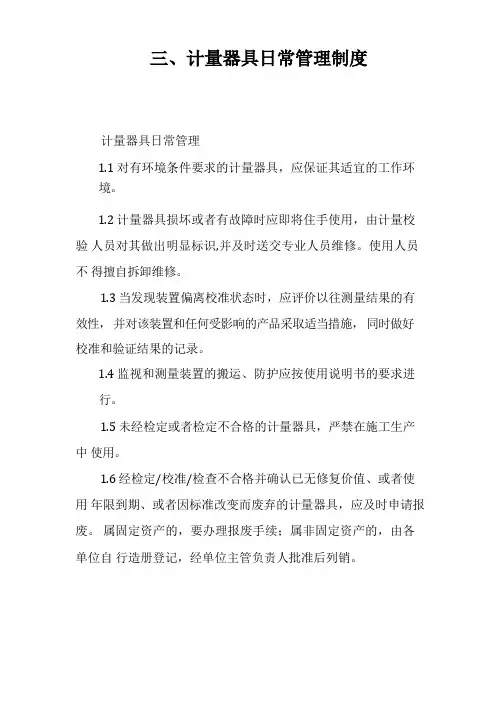 三、计量器具日常管理制度

计量器具日常管理

1.1 对有环境条件要求的计量器具，应保证其适宜的工作环境。

1.2 计量器具损坏或者有故障时应即将住手使用，由计量校验 人员对其做出明显标识,并及时送交专业人员维修。使用人员不 得擅自拆卸维修。

1.3 当发现装置偏离校准状态时，应评价以往测量结果的有效性，并对该装置和任何受影响的产品采取适当措施，同时做好校准和验证结果的记录。

1.4 监视和测量装置的搬运、防护应按使用说明书的要求进行。

1.5 未经检定或者检定不合格的计量器具，严禁在施工生产中 使用。

1.6 经检定/校准/检查不合格并确认已无修复价值、或者使用 年限到期、或者因标准改变而废弃的计量器具，应及时申请报废。 属固定资产的，要办理报废手续；属非固定资产的，由各单位自 行造册登记，经单位主管负责人批准后列销。